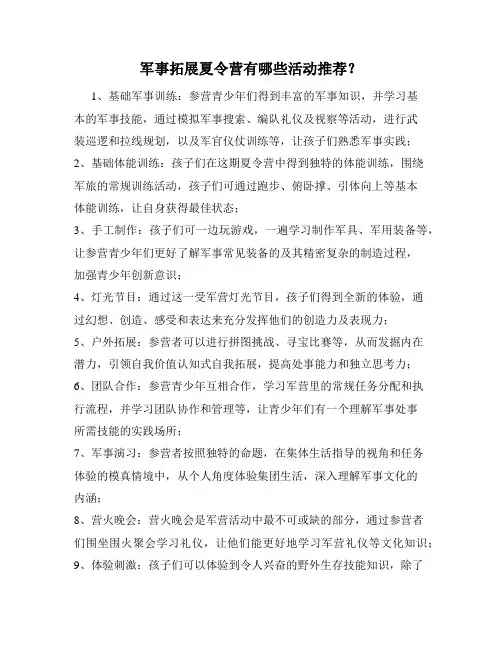 军事拓展夏令营有哪些活动推荐？

1、基础军事训练：参营青少年们得到丰富的军事知识，并学习基本的军事技能，通过模拟军事搜索、编队礼仪及视察等活动，进行武装巡逻和拉线规划，以及军官仪仗训练等，让孩子们熟悉军事实践；

2、基础体能训练：孩子们在这期夏令营中得到独特的体能训练，围绕军旅的常规训练活动，孩子们可通过跑步、俯卧撑、引体向上等基本体能训练，让自身获得最佳状态；

3、手工制作：孩子们可一边玩游戏，一遍学习制作军具、军用装备等，让参营青少年们更好了解军事常见装备的及其精密复杂的制造过程，加强青少年创新意识；

4、灯光节目：通过这一受军营灯光节目，孩子们得到全新的体验，通过幻想、创造、感受和表达来充分发挥他们的创造力及表现力；

5、户外拓展：参营者可以进行拼图挑战、寻宝比赛等，从而发掘内在潜力，引领自我价值认知式自我拓展，提高处事能力和独立思考力；

6、团队合作：参营青少年互相合作，学习军营里的常规任务分配和执行流程，并学习团队协作和管理等，让青少年们有一个理解军事处事所需技能的实践场所；

7、军事演习：参营者按照独特的命题，在集体生活指导的视角和任务体验的模真情境中，从个人角度体验集团生活，深入理解军事文化的内涵；

8、营火晚会：营火晚会是军营活动中最不可或缺的部分，通过参营者们围坐围火聚会学习礼仪，让他们能更好地学习军营礼仪等文化知识；

9、体验刺激：孩子们可以体验到令人兴奋的野外生存技能知识，除了